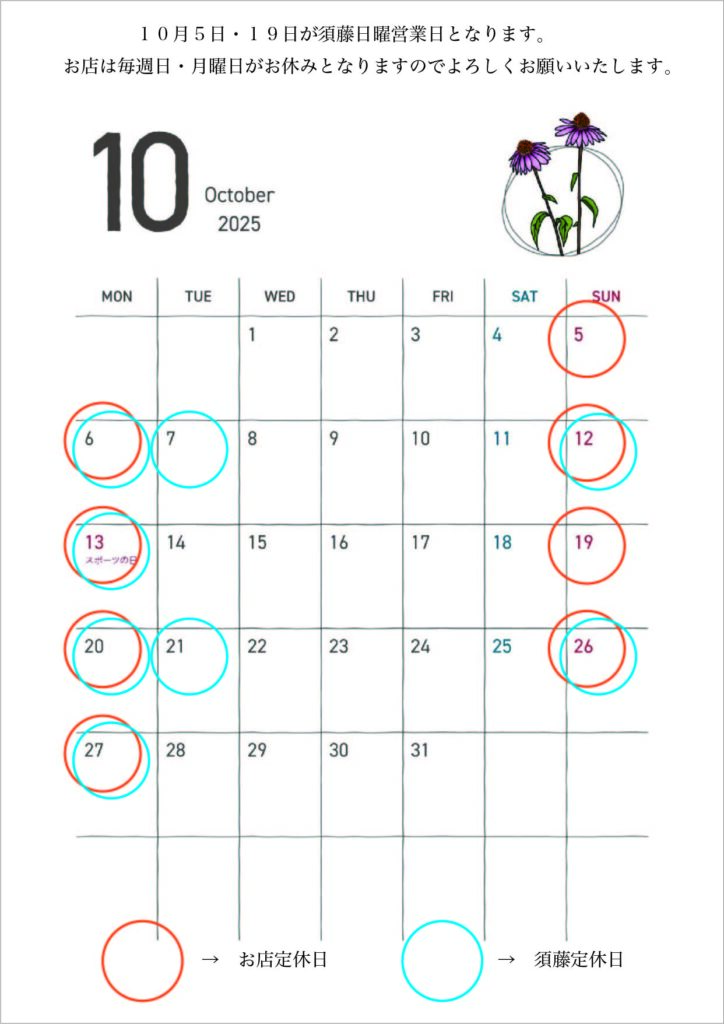 １０月５日・１９日が須藤日曜営業日となります。

お店は毎週日・月曜日がお休みとなりますのでよろしくお願いいたします。

10

October
2025

| MON | TUE | WED | THU | FRI | SAT | SUN |
|---|---|---|---|---|---|---|
| | | 1 | 2 | 3 | 4 | 5 |
| 6 | 7 | 8 | 9 | 10 | 11 | 12 |
| 13 スポーツの日 | 14 | 15 | 16 | 17 | 18 | 19 |
| 20 | 21 | 22 | 23 | 24 | 25 | 26 |
| 27 | 28 | 29 | 30 | 31 | | |

→ お店定休日

→ 須藤定休日